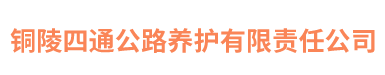 铜陵四通公路养护有限责任公司